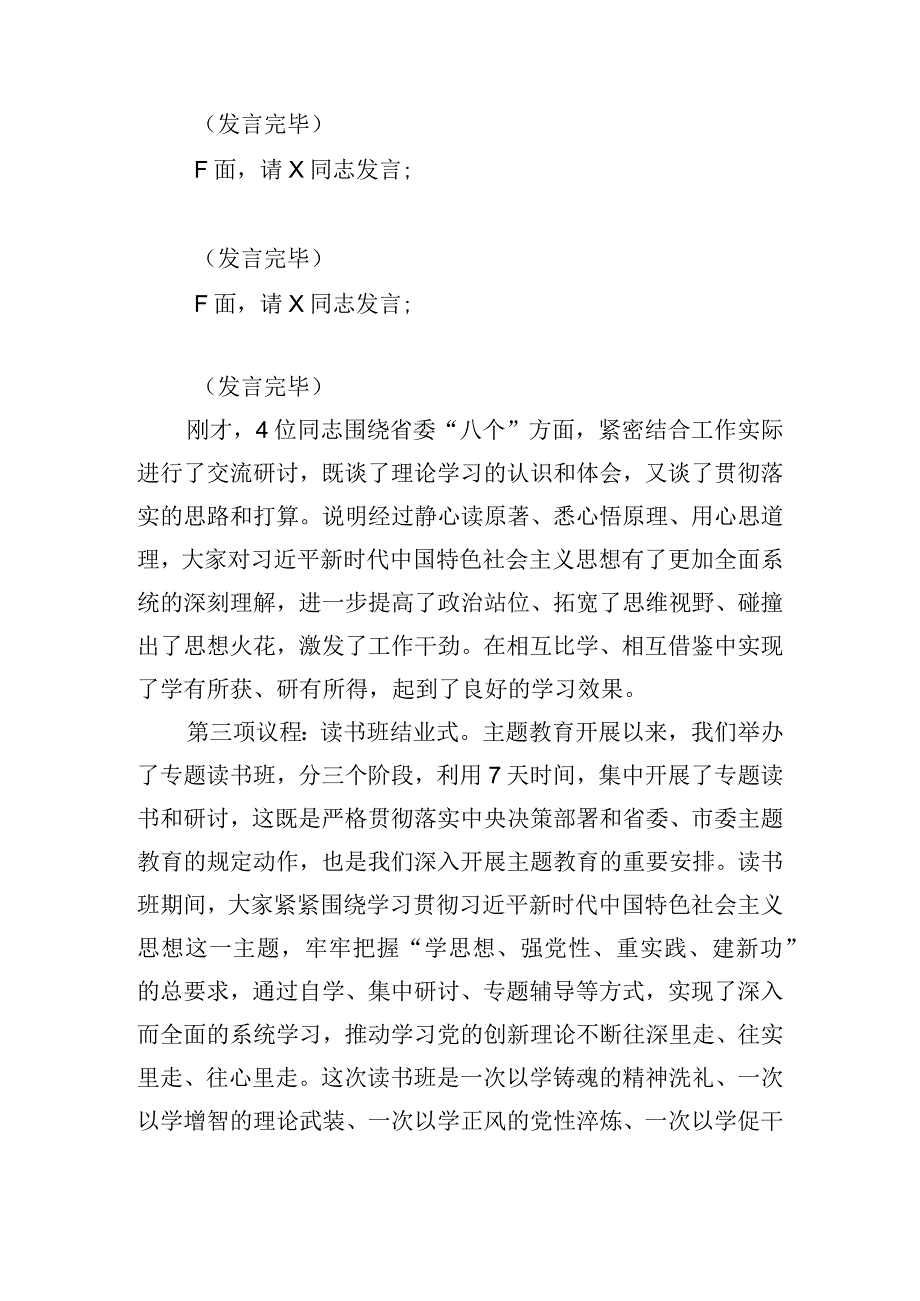 （发言完毕）

F面，请X同志发言；

（发言完毕）

F面，请X同志发言；

（发言完毕）

刚才，4位同志围绕省委“八个”方面，紧密结合工作实际进行了交流研讨，既谈了理论学习的认识和体会，又谈了贯彻落实的思路和打算。说明经过静心读原著、悉心悟原理、用心思道理，大家对习近平新时代中国特色社会主义思想有了更加全面系统的深刻理解，进一步提高了政治站位、拓宽了思维视野、碰撞出了思想火花，激发了工作干劲。在相互比学、相互借鉴中实现了学有所获、研有所得，起到了良好的学习效果。

第三项议程：读书班结业式。主题教育开展以来，我们举办了专题读书班，分三个阶段，利用7天时间，集中开展了专题读书和研讨，这既是严格贯彻落实中央决策部署和省委、市委主题教育的规定动作，也是我们深入开展主题教育的重要安排。读书班期间，大家紧紧围绕学习贯彻习近平新时代中国特色社会主义思想这一主题，牢牢把握“学思想、强党性、重实践、建新功”的总要求，通过自学、集中研讨、专题辅导等方式，实现了深入而全面的系统学习，推动学习党的创新理论不断往深里走、往实里走、往心里走。这次读书班是一次以学铸魂的精神洗礼、一次以学增智的理论武装、一次以学正风的党性淬炼、一次以学促干